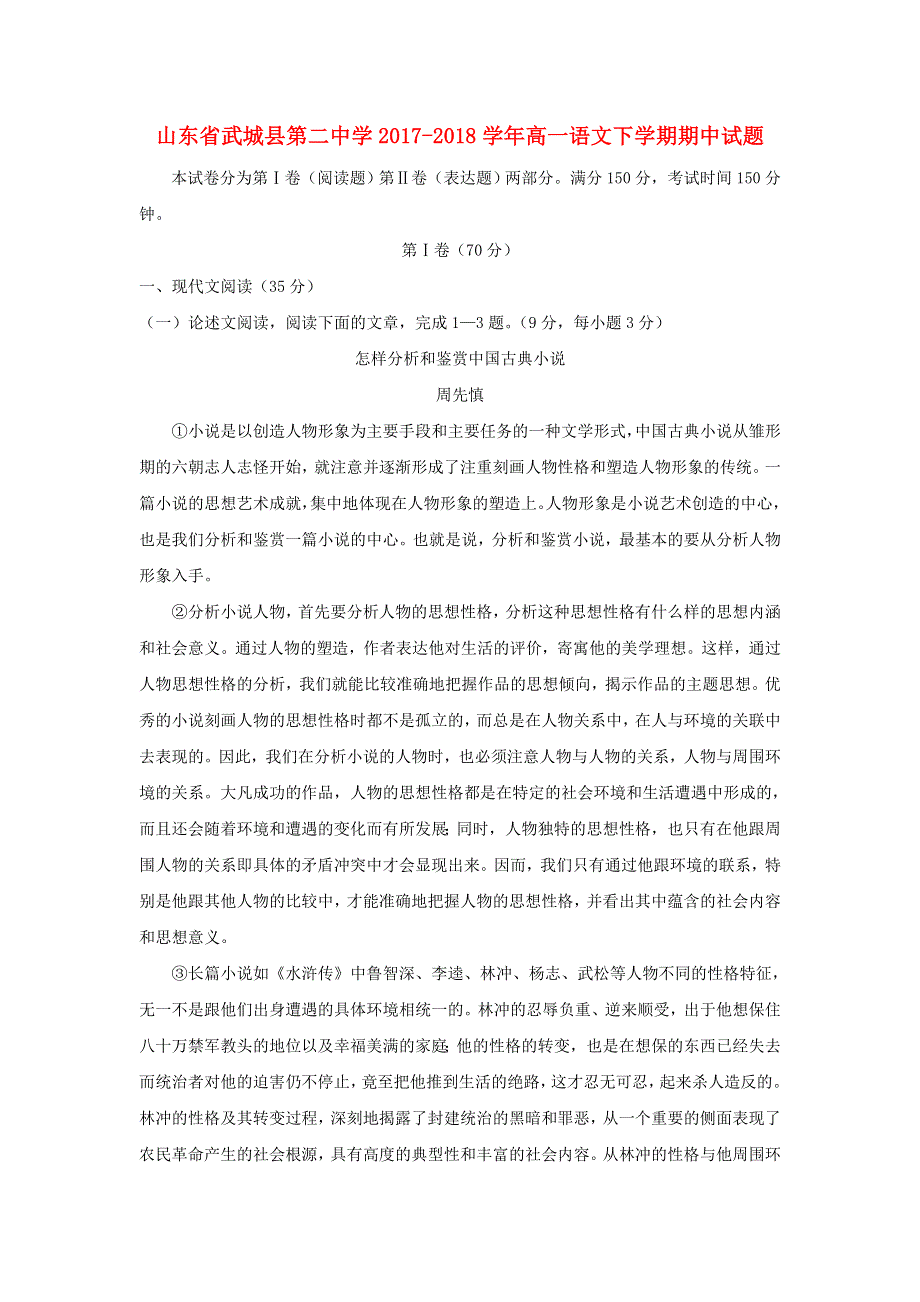 山东省武城县第二中学 2017-2018 学年高一语文下学期期中试题

本试卷分为第Ⅰ卷（阅读题）第Ⅱ卷（表达题）两部分。满分 150 分，考试时间 150 分钟。

第Ⅰ卷（70 分）

一、现代文阅读（35 分）

（一）论述文阅读，阅读下面的文章，完成 1—3 题。（9 分，每小题 3 分）

怎样分析和鉴赏中国古典小说

周先慎

①小说是以创造人物形象为主要手段和主要任务的一种文学形式，中国古典小说从雏形期的六朝志人志怪开始，就注意并逐渐形成了注重刻画人物性格和塑造人物形象的传统。一篇小说的思想艺术成就，集中地体现在人物形象的塑造上。人物形象是小说艺术创造的中心，也是我们分析和鉴赏一篇小说的中心。也就是说，分析和鉴赏小说，最基本的要从分析人物形象入手。

②分析小说人物，首先要分析人物的思想性格，分析这种思想性格有什么样的思想内涵和社会意义。通过人物的塑造，作者表达他对生活的评价，寄寓他的美学理想。这样，通过人物思想性格的分析，我们就能比较准确地把握作品的思想倾向，揭示作品的主题思想。优秀的小说刻画人物的思想性格时都不是孤立的，而总是在人物关系中，在人与环境的关联中去表现的。因此，我们在分析小说的人物时，也必须注意人物与人物的关系，人物与周围环境的关系。大凡成功的作品，人物的思想性格都是在特定的社会环境和生活遭遇中形成的，而且还会随着环境和遭遇的变化而有所发展 同时，人物独特的思想性格，也只有在他跟周围人物的关系即具体的矛盾冲突中才会显现出来。因而，我们只有通过他跟环境的联系，特别是他跟其他人物的比较中，才能准确地把握人物的思想性格，并看出其中蕴含的社会内容和思想意义。

③长篇小说如《水浒传》中鲁智深、李逵、林冲、杨志、武松等人物不同的性格特征，无一不是跟他们出身遭遇的具体环境相统一的。林冲的忍辱负重、逆来顺受，出于他想保住八十万禁军教头的地位以及幸福美满的家庭 他的性格的转变，也是在想保的东西已经失去而统治者对他的迫害仍不停止，竟至把他推到生活的绝路，这才忍无可忍，起来杀人造反的。林冲的性格及其转变过程，深刻地揭露了封建统治的黑暗和罪恶，从一个重要的侧面表现了农民革命产生的社会根源，具有高度的典型性和丰富的社会内容。从林冲的性格与他周围环